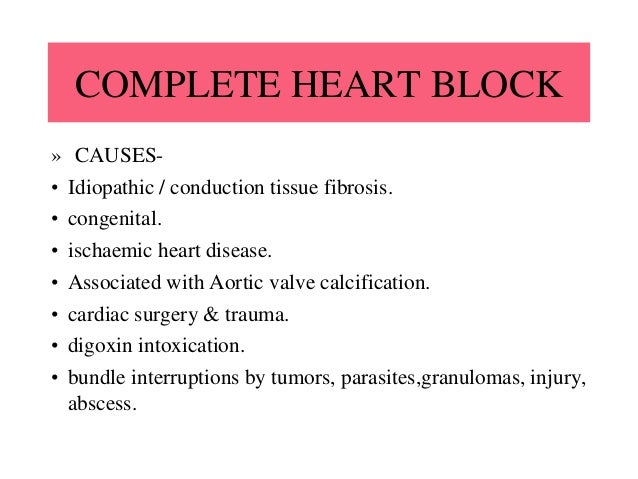 COMPLETE HEART BLOCK

» CAUSES-

• Idiopathic / conduction tissue fibrosis.
• congenital.
• ischaemic heart disease.
• Associated with Aortic valve calcification.
• cardiac surgery & trauma.
• digoxin intoxication.
• bundle interruptions by tumors, parasites,granulomas, injury, abscess.